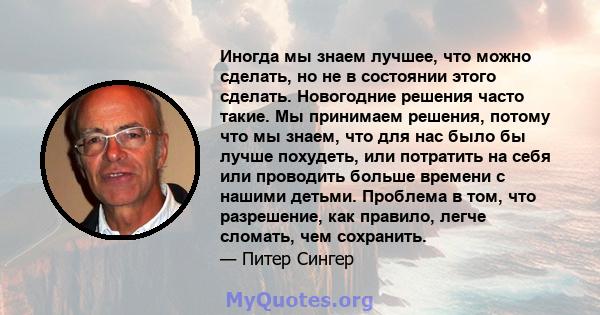 Иногда мы знаем лучшее, что можно сделать, но не в состоянии этого сделать. Новогодние решения часто такие. Мы принимаем решения, потому что мы знаем, что для нас было бы лучше похудеть, или потратить на себя или проводить больше времени с нашими детьми. Проблема в том, что разрешение, как правило, легче сломать, чем сохранить.
— Питер Сингер

MyQuotes.org